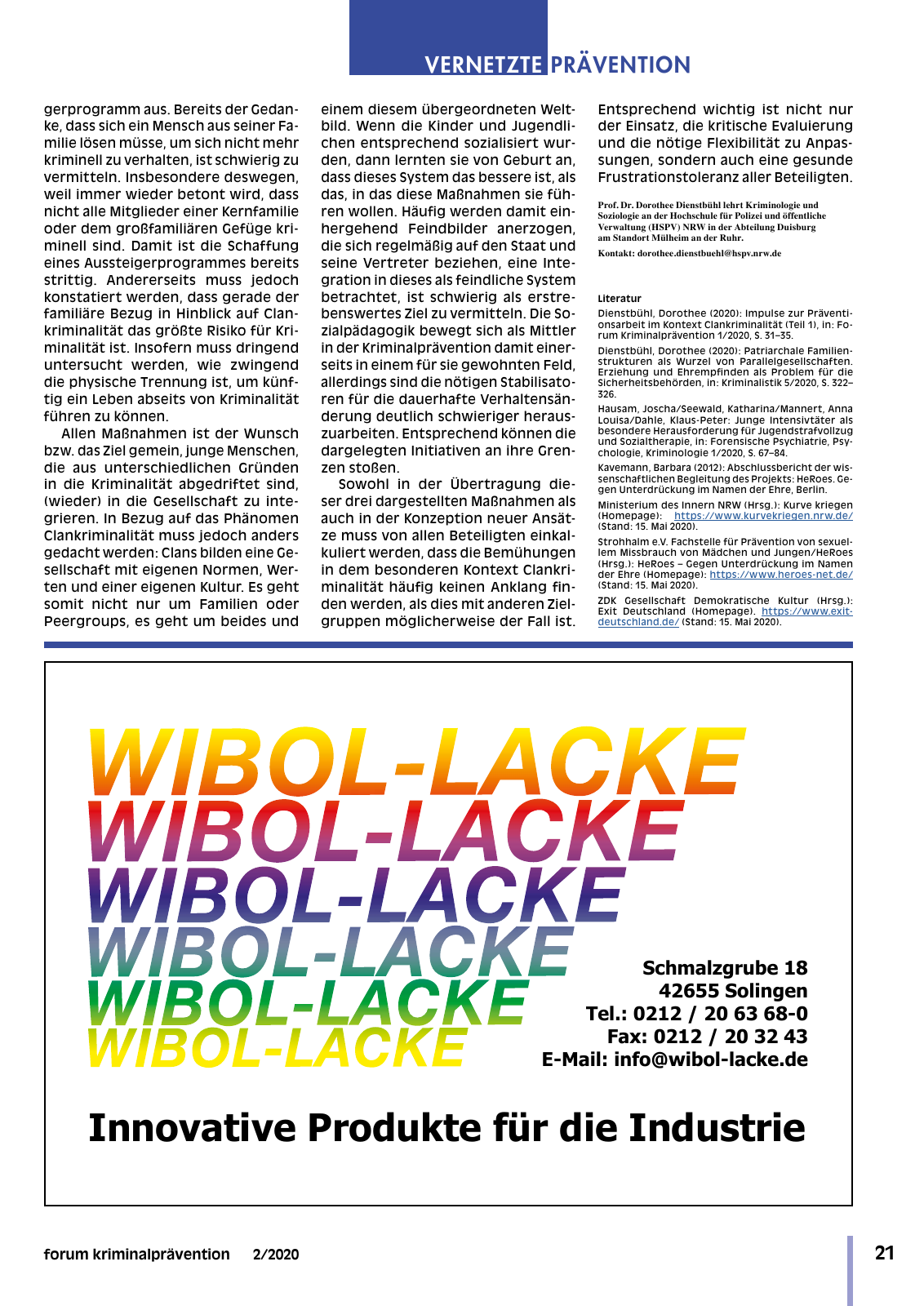 VERNETZTE PRÄVENTION

gerprogramm aus. Bereits der Gedanke, dass sich ein Mensch aus seiner Familie lösen müsse, um sich nicht mehr kriminell zu verhalten, ist schwierig zu vermitteln. Insbesondere deswegen, weil immer wieder betont wird, dass nicht alle Mitglieder einer Kernfamilie oder dem großfamiliären Gefüge kriminell sind. Damit ist die Schaffung eines Aussteigerprogrammes bereits strittig. Andererseits muss jedoch konstatiert werden, dass gerade der familiäre Bezug in Hinblick auf Clankriminalität das größte Risiko für Kriminalität ist. Insofern muss dringend untersucht werden, wie zwingend die physische Trennung ist, um künftig ein Leben abseits von Kriminalität führen zu können.

Allen Maßnahmen ist der Wunsch bzw. das Ziel gemein, junge Menschen, die aus unterschiedlichen Gründen in die Kriminalität abgedriftet sind, (wieder) in die Gesellschaft zu integrieren. In Bezug auf das Phänomen Clankriminalität muss jedoch anders gedacht werden: Clans bilden eine Gesellschaft mit eigenen Normen, Werten und einer eigenen Kultur. Es geht somit nicht nur um Familien oder Peergroups, es geht um beides und einem diesem übergeordneten Weltbild. Wenn die Kinder und Jugendlichen entsprechend sozialisiert wurden, dann lernten sie von Geburt an, dass dieses System das bessere ist, als das, in das diese Maßnahmen sie führen wollen. Häufig werden damit einhergehend Feindbilder anerzogen, die sich regelmäßig auf den Staat und seine Vertreter beziehen, eine Integration in dieses als feindliche System betrachtet, ist schwierig als erstrebenswertes Ziel zu vermitteln. Die Sozialpädagogik bewegt sich als Mittler in der Kriminalprävention damit einerseits in einem für sie gewohnten Feld, allerdings sind die nötigen Stabilisatoren für die dauerhafte Verhaltensänderung deutlich schwieriger herauszuarbeiten. Entsprechend können die dargelegten Initiativen an ihre Grenzen stoßen.

Sowohl in der Übertragung dieser drei dargestellten Maßnahmen als auch in der Konzeption neuer Ansätze muss von allen Beteiligten einkalkuliert werden, dass die Bemühungen in dem besonderen Kontext Clankriminalität häufig keinen Anklang finden werden, als dies mit anderen Zielgruppen möglicherweise der Fall ist. Entsprechend wichtig ist nicht nur der Einsatz, die kritische Evaluierung und die nötige Flexibilität zu Anpassungen, sondern auch eine gesunde Frustrationstoleranz aller Beteiligten.

Prof. Dr. Dorothee Dienstbühl lehrt Kriminologie und Soziologie an der Hochschule für Polizei und öffentliche Verwaltung (HSPV) NRW in der Abteilung Duisburg am Standort Mülheim an der Ruhr.
Kontakt: dorothee.dienstbuehl@hspv.nrw.de

Literatur
Dienstbühl, Dorothee (2020): Impulse zur Präventionsarbeit im Kontext Clankriminalität (Teil 1), in: Forum Kriminalprävention 1/2020, S. 31–35.
Dienstbühl, Dorothee (2020): Patriarchale Familienstrukturen als Wurzel von Parallelgesellschaften. Erziehung und Ehrempfinden als Problem für die Sicherheitsbehörden, in: Kriminalistik 5/2020, S. 322–326.
Hausam, Joscha/Seewald, Katharina/Mannert, Anna Louisa/Dahle, Klaus-Peter: Junge Intensivtäter als besondere Herausforderung für Jugendstrafvollzug und Sozialtherapie, in: Forensische Psychiatrie, Psychologie, Kriminologie 1/2020, S. 67–84.
Kavemann, Barbara (2012): Abschlussbericht der wissenschaftlichen Begleitung des Projekts: HeRoes. Gegen Unterdrückung im Namen der Ehre, Berlin.
Ministerium des Innern NRW (Hrsg.): Kurve kriegen (Homepage): https://www.kurvekriegen.nrw.de/ (Stand: 15. Mai 2020).
Strohhalm e.V. Fachstelle für Prävention von sexuellem Missbrauch von Mädchen und Jungen/HeRoes (Hrsg.): HeRoes – Gegen Unterdrückung im Namen der Ehre (Homepage): https://www.heroes-net.de/ (Stand: 15. Mai 2020).
ZDK Gesellschaft Demokratische Kultur (Hrsg.): Exit Deutschland (Homepage). https://www.exit-deutschland.de/ (Stand: 15. Mai 2020).

WIBOL-LACKE
WIBOL-LACKE
WIBOL-LACKE
WIBOL-LACKE
WIBOL-LACKE
WIBOL-LACKE

Schmalzgrube 18
42655 Solingen
Tel.: 0212 / 20 63 68-0
Fax: 0212 / 20 32 43
E-Mail: info@wibol-lacke.de

Innovative Produkte für die Industrie

forum kriminalprävention 2/2020

21